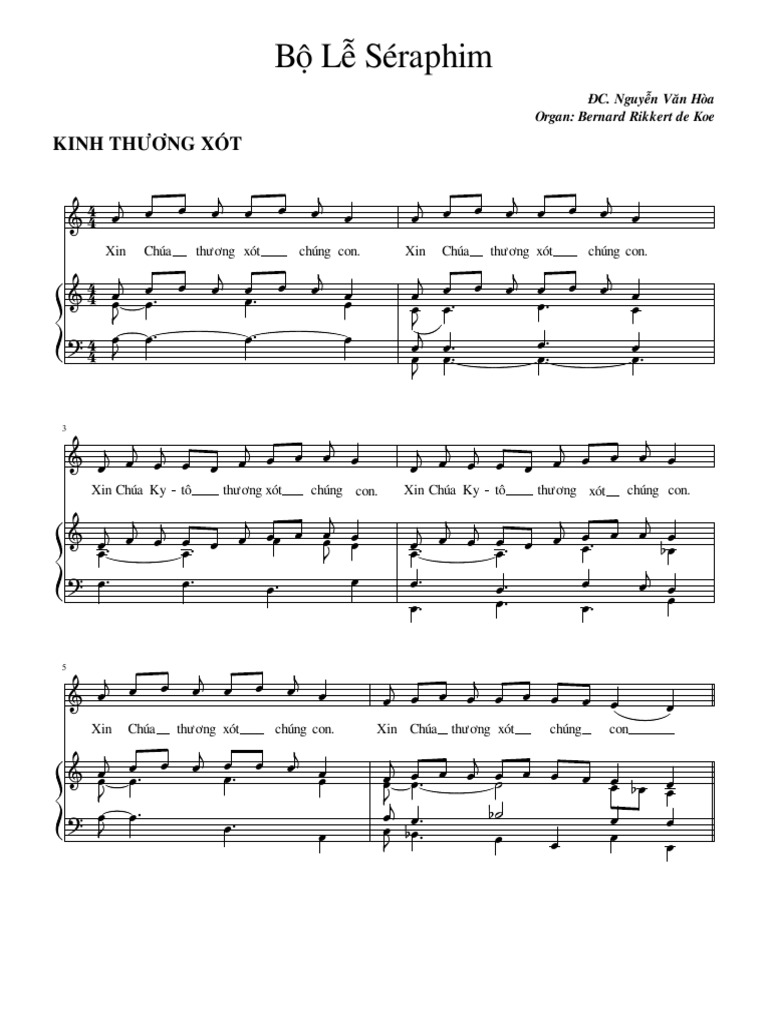 Bộ Lễ Séraphim

ĐC. Nguyễn Văn Hòa
Organ: Bernard Rikkert de Koe

KINH THƯƠNG XÓT

Xin Chúa thương xót chúng con. Xin Chúa thương xót chúng con.

3

Xin Chúa Ky - tô thương xót chúng con. Xin Chúa Ky - tô thương xót chúng con.

5

Xin Chúa thương xót chúng con. Xin Chúa thương xót chúng con